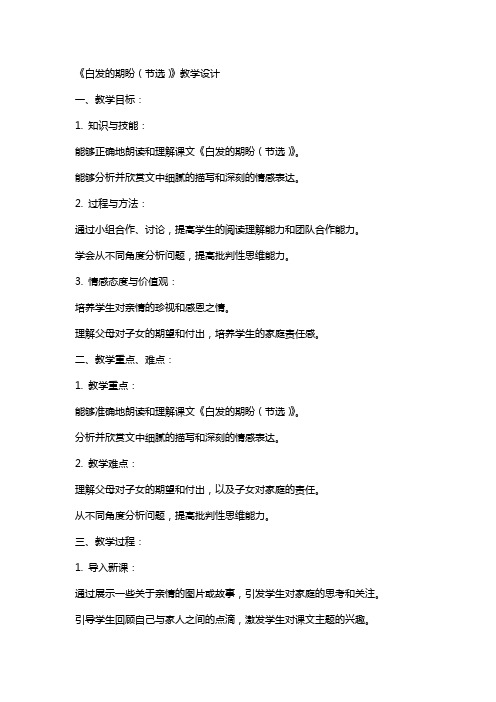 《白发的期盼（节选）》教学设计

一、教学目标：

1. 知识与技能：

能够正确地朗读和理解课文《白发的期盼（节选）》。

能够分析并欣赏文中细腻的描写和深刻的情感表达。

2. 过程与方法：

通过小组合作、讨论，提高学生的阅读理解能力和团队合作能力。

学会从不同角度分析问题，提高批判性思维能力。

3. 情感态度与价值观：

培养学生对亲情的珍视和感恩之情。

理解父母对子女的期望和付出，培养学生的家庭责任感。

二、教学重点、难点：

1. 教学重点：

能够准确地朗读和理解课文《白发的期盼（节选）》。

分析并欣赏文中细腻的描写和深刻的情感表达。

2. 教学难点：

理解父母对子女的期望和付出，以及子女对家庭的责任。

从不同角度分析问题，提高批判性思维能力。

三、教学过程：

1. 导入新课：

通过展示一些关于亲情的图片或故事，引发学生对家庭的思考和关注。

引导学生回顾自己与家人之间的点滴，激发学生对课文主题的兴趣。